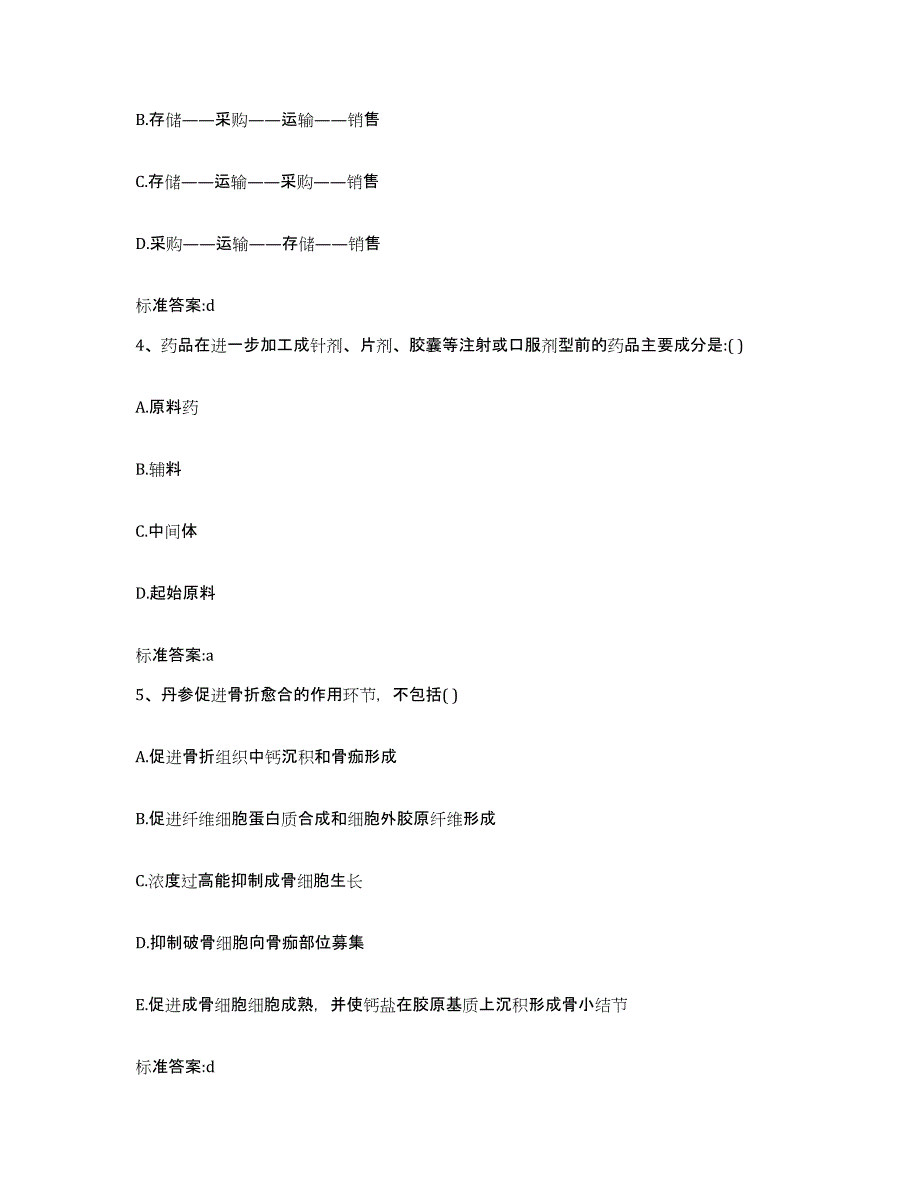 B.存储——采购——运输——销售

C.存储——运输——采购——销售

D.采购——运输——存储——销售

标准答案:d

4、药品在进一步加工成针剂、片剂、胶囊等注射或口服剂型前的药品主要成分是:( )

A.原料药

B.辅料

C.中间体

D.起始原料

标准答案:a

5、丹参促进骨折愈合的作用环节，不包括( )

A.促进骨折组织中钙沉积和骨痂形成

B.促进纤维细胞蛋白质合成和细胞外胶原纤维形成

C.浓度过高能抑制成骨细胞生长

D.抑制破骨细胞向骨痂部位募集

E.促进成骨细胞细胞成熟，并使钙盐在胶原基质上沉积形成骨小结节

标准答案:d